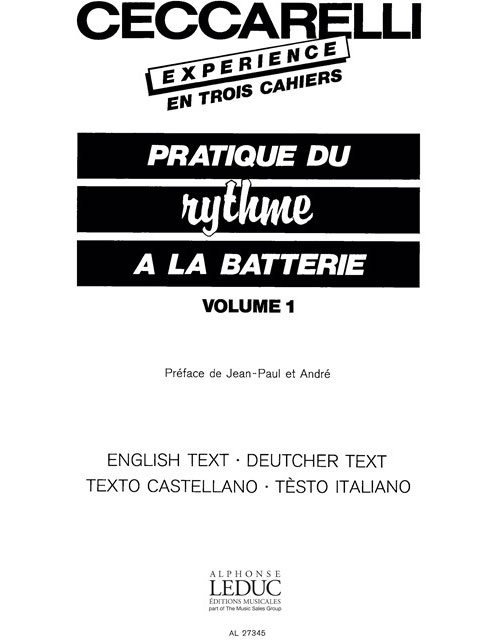 CECCARELLI
EXPERIENCE
EN TROIS CAHIERS

PRATIQUE DU
rythme
A LA BATTERIE

VOLUME 1

Préface de Jean-Paul et André

ENGLISH TEXT · DEUTCHER TEXT
TEXTO CASTELLANO · TÈSTO ITALIANO

ALPHONSE
LEDUC
ÉDITIONS MUSICALES
part of The Music Sales Group

AL 27345